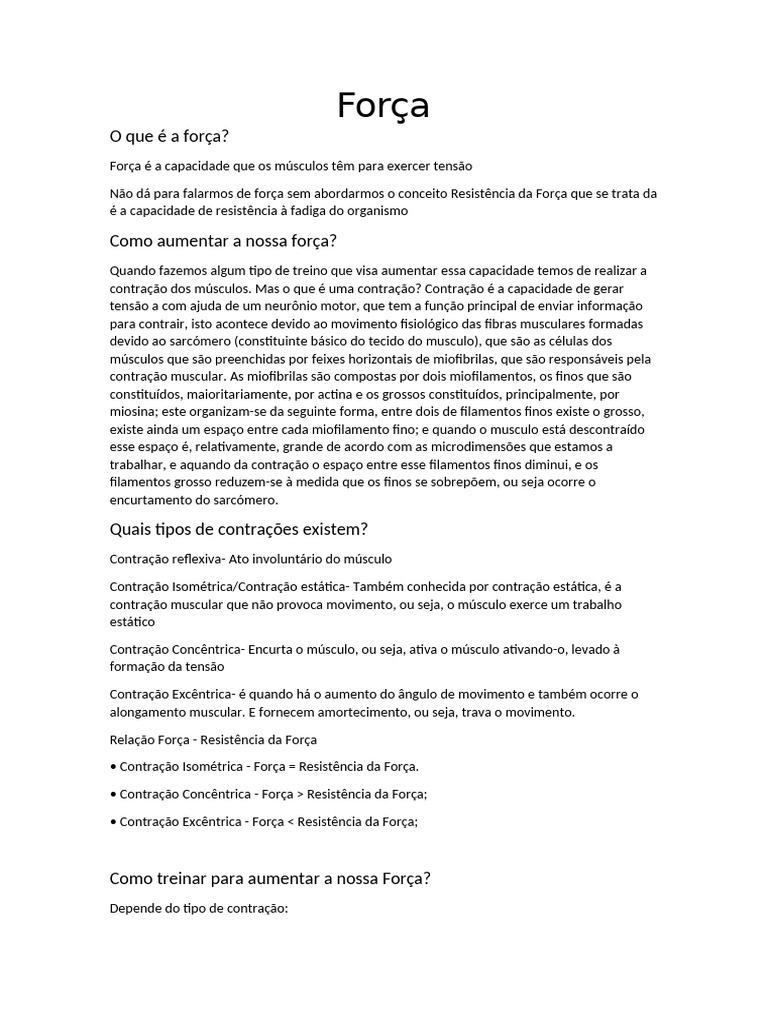 Força

O que é a força?

Força é a capacidade que os músculos têm para exercer tensão

Não dá para falarmos de força sem abordarmos o conceito Resistência da Força que se trata da é a capacidade de resistência à fadiga do organismo

Como aumentar a nossa força?

Quando fazemos algum tipo de treino que visa aumentar essa capacidade temos de realizar a contração dos músculos. Mas o que é uma contração? Contração é a capacidade de gerar tensão a com ajuda de um neurônio motor, que tem a função principal de enviar informação para contrair, isto acontece devido ao movimento fisiológico das fibras musculares formadas devido ao sarcómero (constituinte básico do tecido do musculo), que são as células dos músculos que são preenchidas por feixes horizontais de miofibrilas, que são responsáveis pela contração muscular. As miofibrilas são compostas por dois miofilamentos, os finos que são constituídos, maioritariamente, por actina e os grossos constituídos, principalmente, por miosina; este organizam-se da seguinte forma, entre dois de filamentos finos existe o grosso, existe ainda um espaço entre cada miofilamento fino; e quando o musculo está descontraído esse espaço é, relativamente, grande de acordo com as microdimensões que estamos a trabalhar, e aquando da contração o espaço entre esse filamentos finos diminui, e os filamentos grosso reduzem-se à medida que os finos se sobrepõem, ou seja ocorre o encurtamento do sarcómero.

Quais tipos de contrações existem?

Contração reflexiva- Ato involuntário do músculo

Contração Isométrica/Contração estática- Também conhecida por contração estática, é a contração muscular que não provoca movimento, ou seja, o músculo exerce um trabalho estático

Contração Concêntrica- Encurta o músculo, ou seja, ativa o músculo ativando-o, levado à formação da tensão

Contração Excêntrica- é quando há o aumento do ângulo de movimento e também ocorre o alongamento muscular. E fornecem amortecimento, ou seja, trava o movimento.

Relação Força - Resistência da Força

• Contração Isométrica - Força = Resistência da Força.

• Contração Concêntrica - Força > Resistência da Força;

• Contração Excêntrica - Força < Resistência da Força;

Como treinar para aumentar a nossa Força?

Depende do tipo de contração: